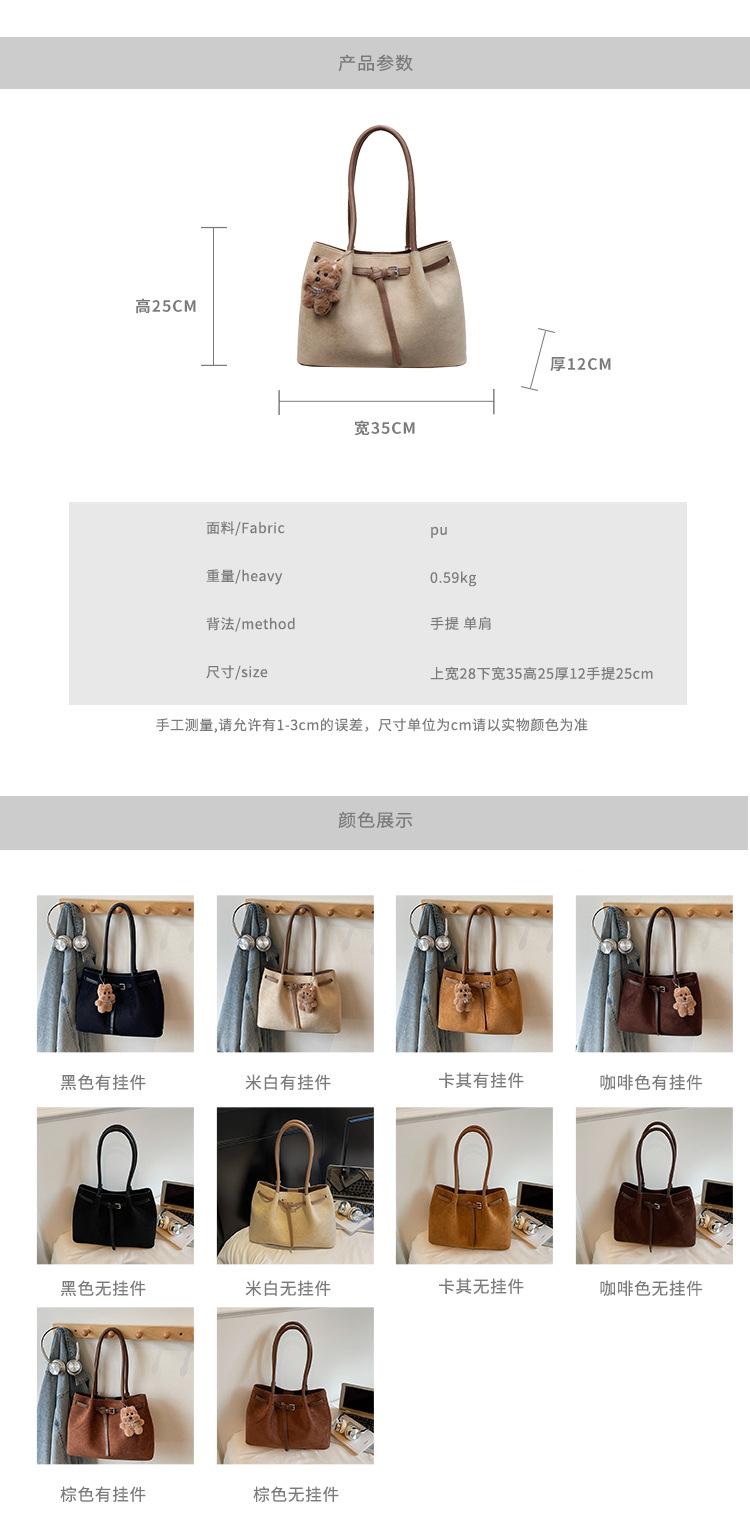 产品参数

高25CM

厚12CM

宽35CM

面料/Fabric
pu

重量/heavy
0.59kg

背法/method
手提 单肩

尺寸/size
上宽28下宽35高25厚12手提25cm

手工测量,请允许有1-3cm的误差，尺寸单位为cm请以实物颜色为准

颜色展示

黑色有挂件

米白有挂件

卡其有挂件

咖啡色有挂件

黑色无挂件

米白无挂件

卡其无挂件

咖啡色无挂件

棕色有挂件

棕色无挂件